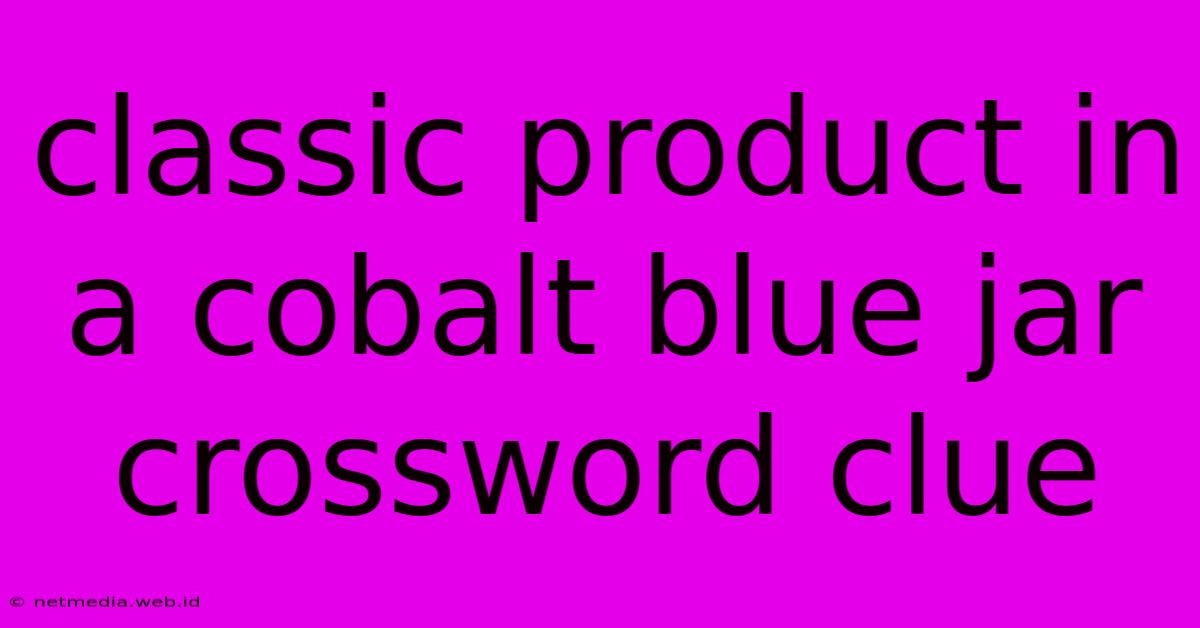 classic product in a cobalt blue jar crossword clue

© netmedia.web.id